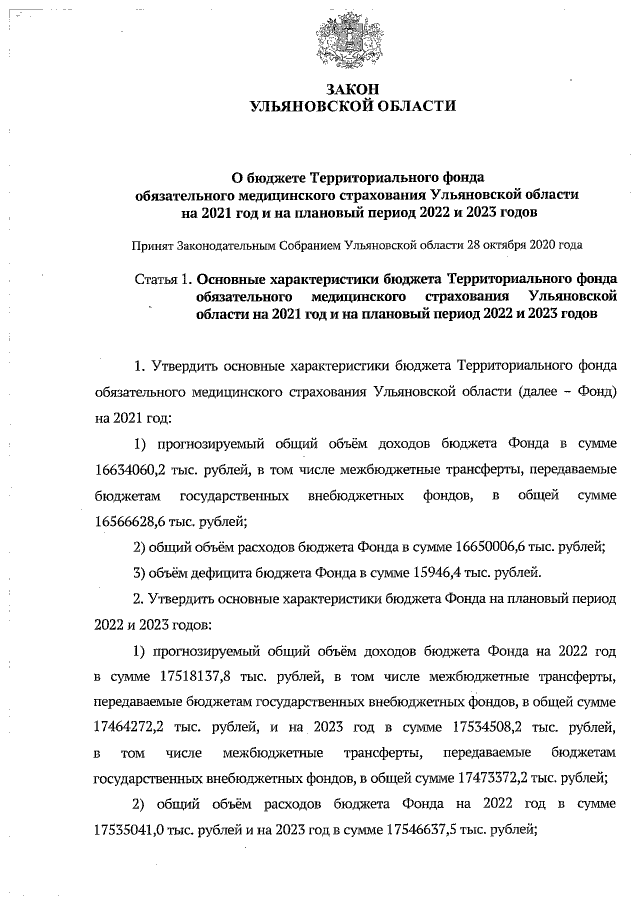 ЗАКОН
УЛЬЯНОВСКОЙ ОБЛАСТИ

О бюджете Территориального фонда обязательного медицинского страхования Ульяновской области на 2021 год и на плановый период 2022 и 2023 годов

Принят Законодательным Собранием Ульяновской области 28 октября 2020 года

Статья 1. Основные характеристики бюджета Территориального фонда обязательного медицинского страхования Ульяновской области на 2021 год и на плановый период 2022 и 2023 годов

1. Утвердить основные характеристики бюджета Территориального фонда обязательного медицинского страхования Ульяновской области (далее – Фонд) на 2021 год:

1) прогнозируемый общий объём доходов бюджета Фонда в сумме 16634060,2 тыс. рублей, в том числе межбюджетные трансферты, передаваемые бюджетам государственных внебюджетных фондов, в общей сумме 16566628,6 тыс. рублей;

2) общий объём расходов бюджета Фонда в сумме 16650006,6 тыс. рублей;

3) объём дефицита бюджета Фонда в сумме 15946,4 тыс. рублей.

2. Утвердить основные характеристики бюджета Фонда на плановый период 2022 и 2023 годов:

1) прогнозируемый общий объём доходов бюджета Фонда на 2022 год в сумме 17518137,8 тыс. рублей, в том числе межбюджетные трансферты, передаваемые бюджетам государственных внебюджетных фондов, в общей сумме 17464272,2 тыс. рублей, и на 2023 год в сумме 17534508,2 тыс. рублей, в том числе межбюджетные трансферты, передаваемые бюджетам государственных внебюджетных фондов, в общей сумме 17473372,2 тыс. рублей;

2) общий объём расходов бюджета Фонда на 2022 год в сумме 17535041,0 тыс. рублей и на 2023 год в сумме 17546637,5 тыс. рублей;